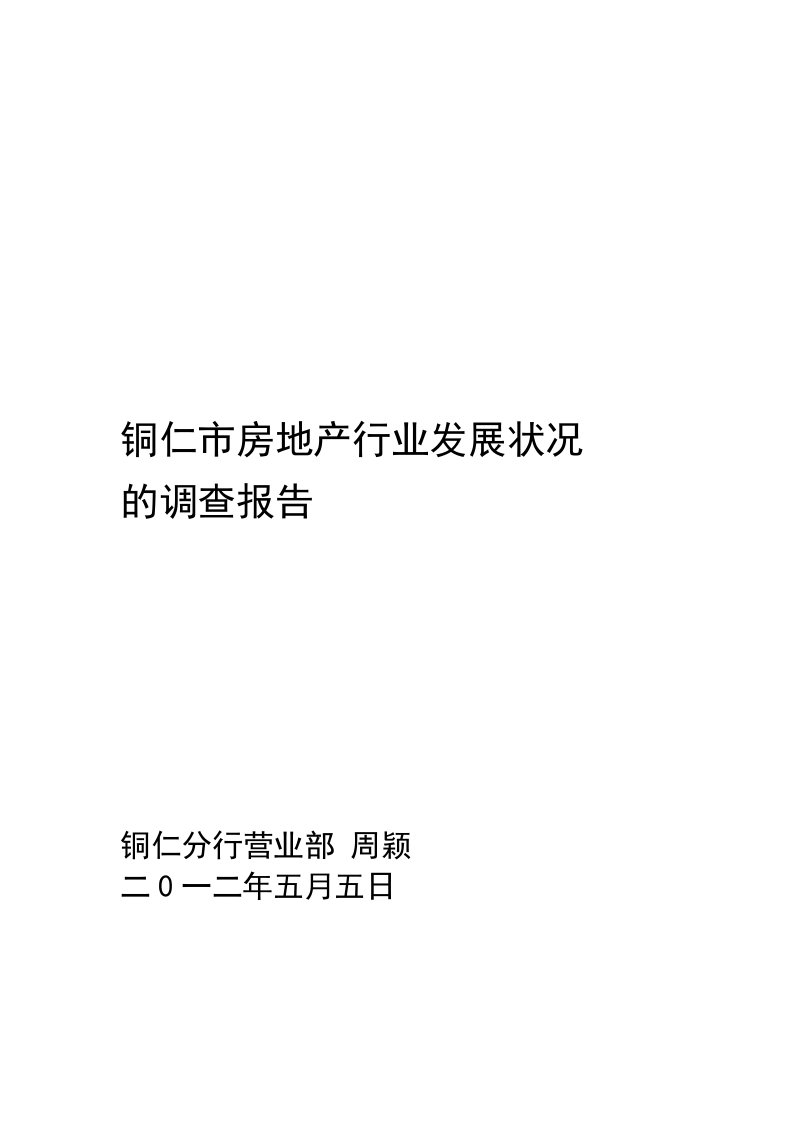 铜仁市房地产行业发展状况的调查报告

铜仁分行营业部 周颖
二０一二年五月五日